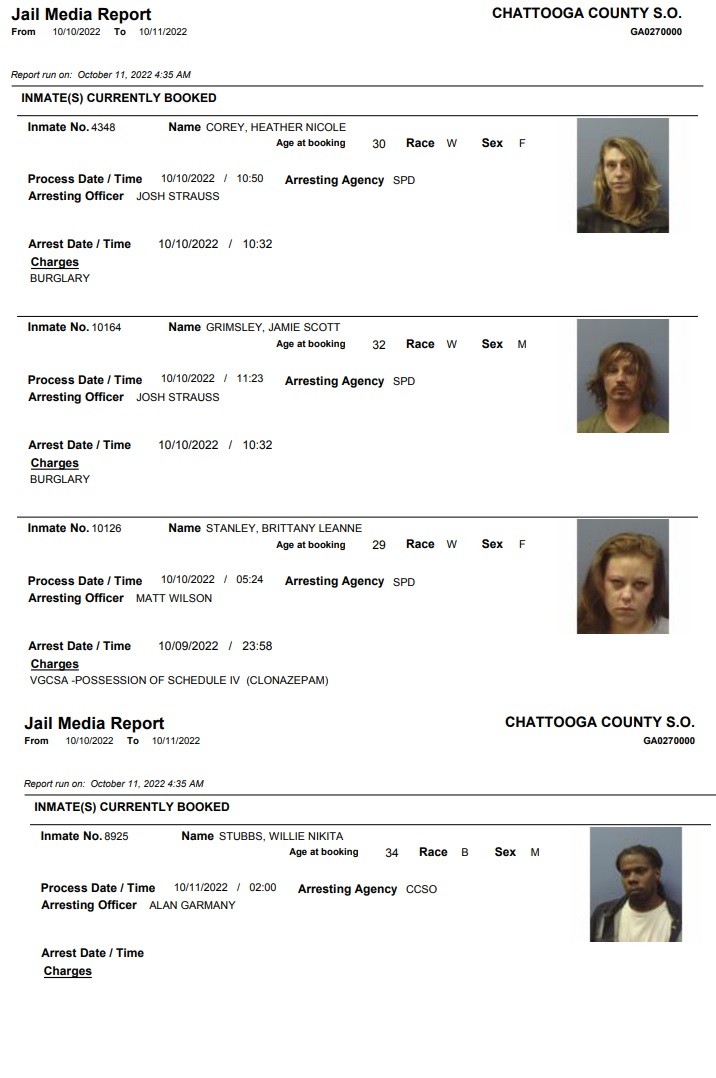 Jail Media Report
From 10/10/2022 To 10/11/2022

CHATTOOGA COUNTY S.O.
GA0270000

Report run on: October 11, 2022 4:35 AM

INMATE(S) CURRENTLY BOOKED

Inmate No. 4348 Name COREY, HEATHER NICOLE
Age at booking 30 Race W Sex F

Process Date / Time 10/10/2022 / 10:50 Arresting Agency SPD
Arresting Officer JOSH STRAUSS

Arrest Date / Time 10/10/2022 / 10:32
Charges
BURGLARY

Inmate No. 10164 Name GRIMSLEY, JAMIE SCOTT
Age at booking 32 Race W Sex M

Process Date / Time 10/10/2022 / 11:23 Arresting Agency SPD
Arresting Officer JOSH STRAUSS

Arrest Date / Time 10/10/2022 / 10:32
Charges
BURGLARY

Inmate No. 10126 Name STANLEY, BRITTANY LEANNE
Age at booking 29 Race W Sex F

Process Date / Time 10/10/2022 / 05:24 Arresting Agency SPD
Arresting Officer MATT WILSON

Arrest Date / Time 10/09/2022 / 23:58
Charges
VGCSA -POSSESSION OF SCHEDULE IV (CLONAZEPAM)

Jail Media Report
From 10/10/2022 To 10/11/2022

CHATTOOGA COUNTY S.O.
GA0270000

Report run on: October 11, 2022 4:35 AM

INMATE(S) CURRENTLY BOOKED

Inmate No. 8925 Name STUBBS, WILLIE NIKITA
Age at booking 34 Race B Sex M

Process Date / Time 10/11/2022 / 02:00 Arresting Agency CCSO
Arresting Officer ALAN GARMANY

Arrest Date / Time
Charges